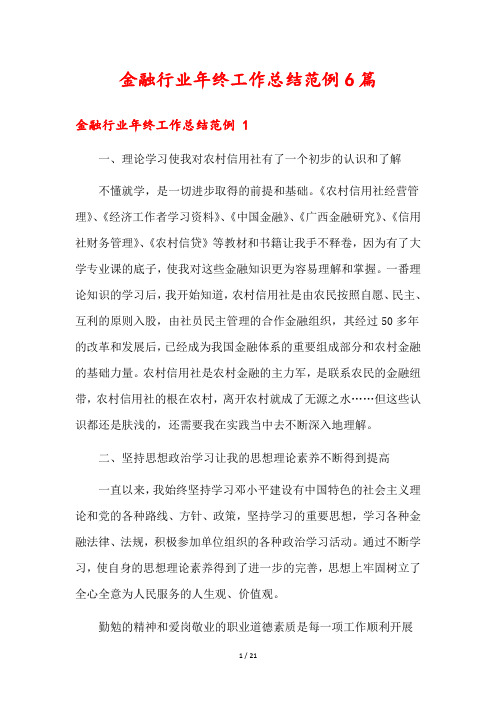 金融行业年终工作总结范例6篇

金融行业年终工作总结范例 1

一、理论学习使我对农村信用社有了一个初步的认识和了解

不懂就学，是一切进步取得的前提和基础。《农村信用社经营管理》、《经济工作者学习资料》、《中国金融》、《广西金融研究》、《信用社财务管理》、《农村信贷》等教材和书籍让我手不释卷，因为有了大学专业课的底子，使我对这些金融知识更为容易理解和掌握。一番理论知识的学习后，我开始知道，农村信用社是由农民按照自愿、民主、互利的原则入股，由社员民主管理的合作金融组织，其经过50多年的改革和发展后，已经成为我国金融体系的重要组成部分和农村金融的基础力量。农村信用社是农村金融的主力军，是联系农民的金融纽带，农村信用社的根在农村，离开农村就成了无源之水……但这些认识都还是肤浅的，还需要我在实践当中去不断深入地理解。

二、坚持思想政治学习让我的思想理论素养不断得到提高

一直以来，我始终坚持学习邓小平建设有中国特色的社会主义理论和党的各种路线、方针、政策，坚持学习的重要思想，学习各种金融法律、法规，积极参加单位组织的各种政治学习活动。通过不断学习，使自身的思想理论素养得到了进一步的完善，思想上牢固树立了全心全意为人民服务的人生观、价值观。

勤勉的精神和爱岗敬业的职业道德素质是每一项工作顺利开展

1 / 21